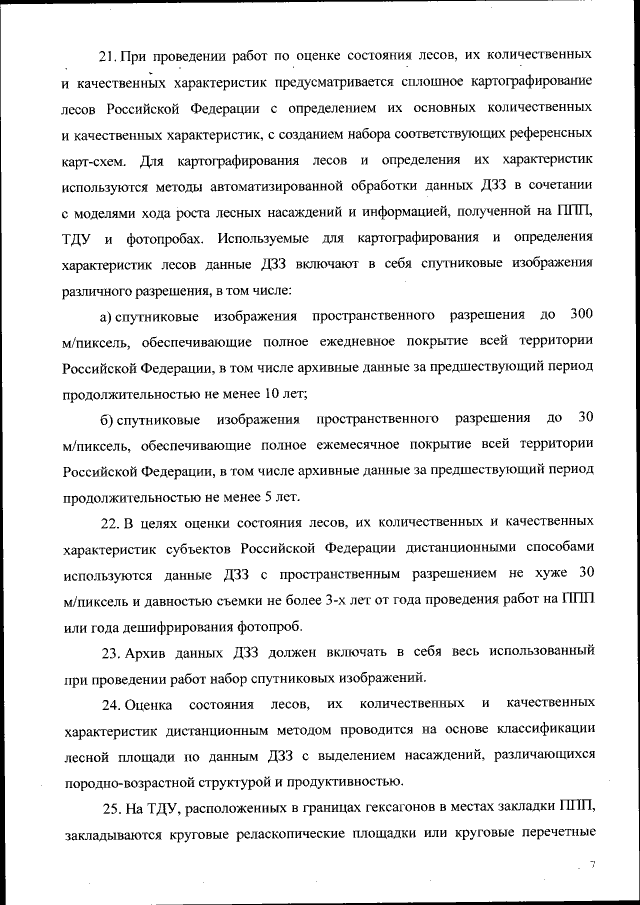 21. При проведении работ по оценке состояния лесов, их количественных и качественных характеристик предусматривается сплошное картографирование лесов Российской Федерации с определением их основных количественных и качественных характеристик, с созданием набора соответствующих референсных карт-схем. Для картографирования лесов и определения их характеристик используются методы автоматизированной обработки данных ДЗЗ в сочетании с моделями хода роста лесных насаждений и информацией, полученной на ППП, ТДУ и фотопробах. Используемые для картографирования и определения характеристик лесов данные ДЗЗ включают в себя спутниковые изображения различного разрешения, в том числе:

а) спутниковые изображения пространственного разрешения до 300 м/пиксель, обеспечивающие полное ежедневное покрытие всей территории Российской Федерации, в том числе архивные данные за предшествующий период продолжительностью не менее 10 лет;

б) спутниковые изображения пространственного разрешения до 30 м/пиксель, обеспечивающие полное ежемесячное покрытие всей территории Российской Федерации, в том числе архивные данные за предшествующий период продолжительностью не менее 5 лет.

22. В целях оценки состояния лесов, их количественных и качественных характеристик субъектов Российской Федерации дистанционными способами используются данные ДЗЗ с пространственным разрешением не хуже 30 м/пиксель и давностью съемки не более 3-х лет от года проведения работ на ППП или года дешифрирования фотопроб.

23. Архив данных ДЗЗ должен включать в себя весь использованный при проведении работ набор спутниковых изображений.

24. Оценка состояния лесов, их количественных и качественных характеристик дистанционным методом проводится на основе классификации лесной площади по данным ДЗЗ с выделением насаждений, различающихся породно-возрастной структурой и продуктивностью.

25. На ТДУ, расположенных в границах гексагонов в местах закладки ППП, закладываются круговые реласкопические площадки или круговые перечетные

7